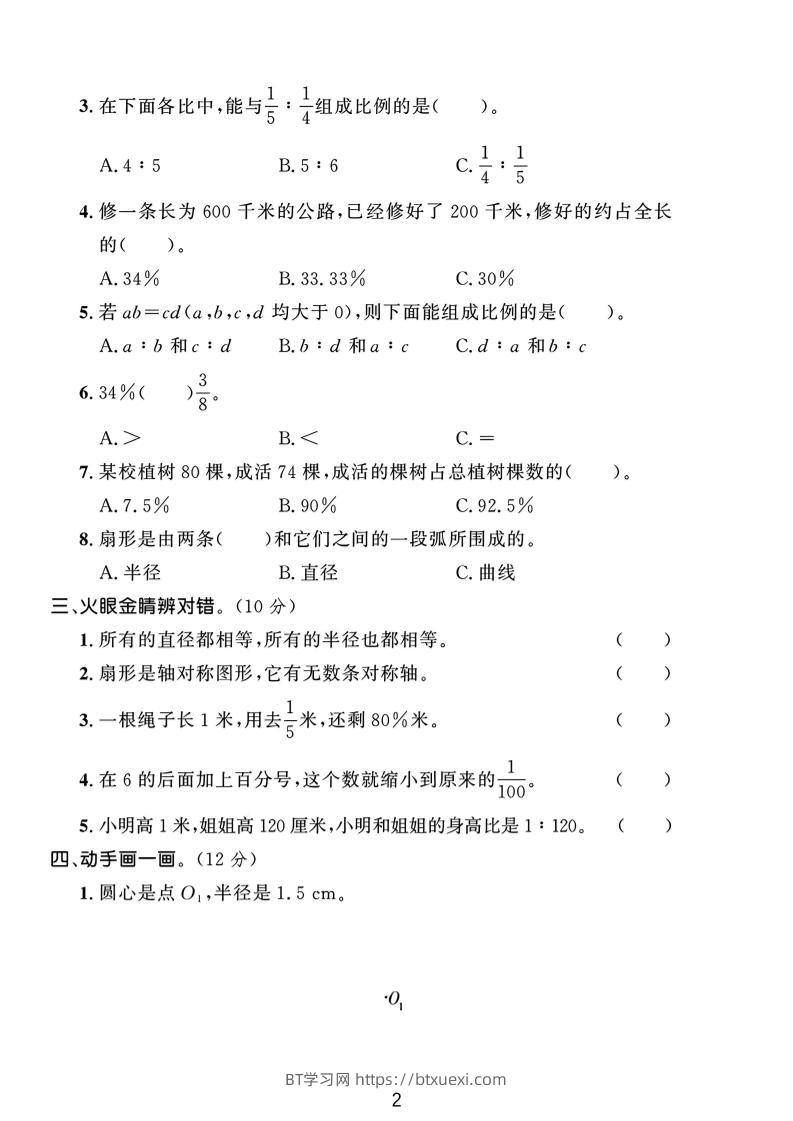 3. 在下面各比中，能与$\frac{1}{5}:\frac{1}{4}$组成比例的是(　　)。

A. 4 : 5　　B. 5 : 6　　C. $\frac{1}{4}:\frac{1}{5}$

4. 修一条长为 600 千米的公路，已经修好了 200 千米，修好的约占全长的(　　)。

A. 34%　　B. 33.33%　　C. 30%

5. 若 $ab=cd$($a,b,c,d$ 均大于 0)，则下面能组成比例的是(　　)。

A. $a:b$ 和 $c:d$　　B. $b:d$ 和 $a:c$　　C. $d:a$ 和 $b:c$

6. 34%(　　)$\frac{3}{8}$。

A. >　　B. <　　C. =

7. 某校植树 80 棵，成活 74 棵，成活的棵树占总植树棵数的(　　)。

A. 7.5%　　B. 90%　　C. 92.5%

8. 扇形是由两条(　　)和它们之间的一段弧所围成的。

A. 半径　　B. 直径　　C. 曲线

三、火眼金睛辨对错。(10 分)

1. 所有的直径都相等，所有的半径也都相等。　　(　　)

2. 扇形是轴对称图形，它有无数条对称轴。　　(　　)

3. 一根绳子长 1 米，用去$\frac{1}{5}$米，还剩 80%米。　　(　　)

4. 在 6 的后面加上百分号，这个数就缩小到原来的$\frac{1}{100}$。　　(　　)

5. 小明高 1 米，姐姐高 120 厘米，小明和姐姐的身高比是 1 : 120。　　(　　)

四、动手画一画。(12 分)

1. 圆心是点 $O_1$，半径是 1.5 cm。

$\cdot O_1$

BT学习网 https://btxuexi.com

2